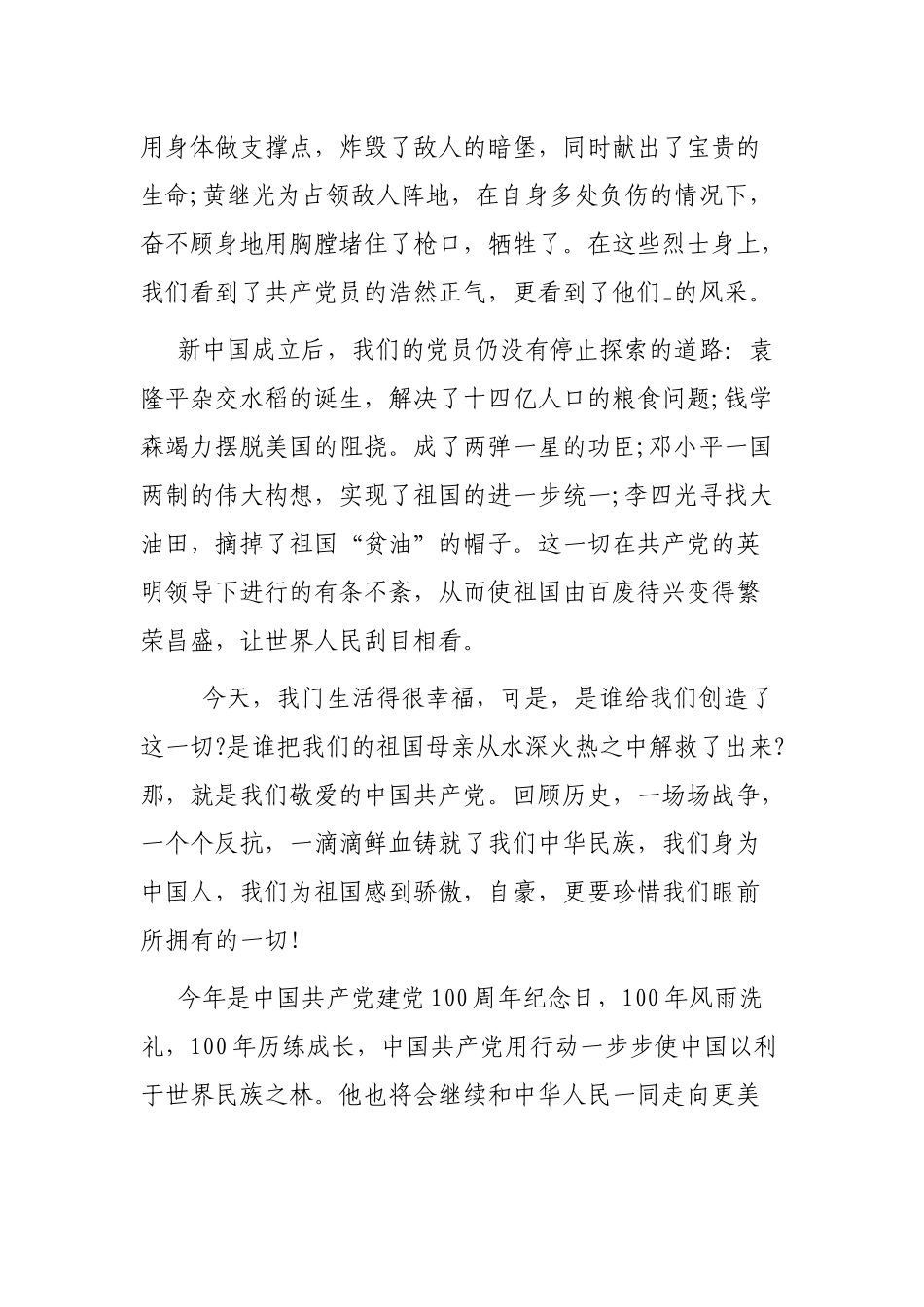 用身体做支撑点，炸毁了敌人的暗堡，同时献出了宝贵的生命;黄继光为占领敌人阵地，在自身多处负伤的情况下，奋不顾身地用胸膛堵住了枪口，牺牲了。在这些烈士身上，我们看到了共产党员的浩然正气，更看到了他们_的风采。

新中国成立后，我们的党员仍没有停止探索的道路：袁隆平杂交水稻的诞生，解决了十四亿人口的粮食问题;钱学森竭力摆脱美国的阻挠。成了两弹一星的功臣;邓小平一国两制的伟大构想，实现了祖国的进一步统一;李四光寻找大油田，摘掉了祖国“贫油”的帽子。这一切在共产党的英明领导下进行的有条不紊，从而使祖国由百废待兴变得繁荣昌盛，让世界人民刮目相看。

今天，我门生活得很幸福，可是，是谁给我们创造了这一切?是谁把我们的祖国母亲从水深火热之中解救了出来?那，就是我们敬爱的中国共产党。回顾历史，一场场战争，一个个反抗，一滴滴鲜血铸就了我们中华民族，我们身为中国人，我们为祖国感到骄傲，自豪，更要珍惜我们眼前所拥有的一切!

今年是中国共产党建党100周年纪念日，100年风雨洗礼，100年历练成长，中国共产党用行动一步步使中国以利于世界民族之林。他也将会继续和中华人民一同走向更美